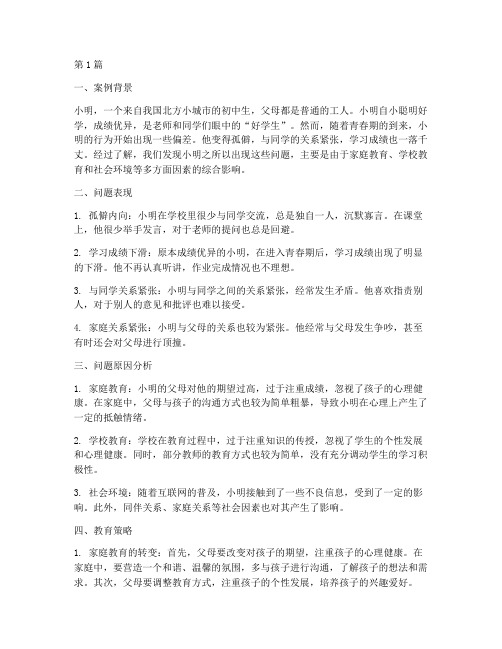 第1篇

一、案例背景

小明，一个来自我国北方小城市的初中生，父母都是普通的工人。小明自小聪明好学，成绩优异，是老师和同学们眼中的“好学生”。然而，随着青春期的到来，小明的行为开始出现一些偏差。他变得孤僻，与同学的关系紧张，学习成绩也一落千丈。经过了解，我们发现小明之所以出现这些问题，主要是由于家庭教育、学校教育和社会环境等多方面因素的综合影响。

二、问题表现

1. 孤僻内向：小明在学校里很少与同学交流，总是独自一人，沉默寡言。在课堂上，他很少举手发言，对于老师的提问也总是回避。

2. 学习成绩下滑：原本成绩优异的小明，在进入青春期后，学习成绩出现了明显的下滑。他不再认真听讲，作业完成情况也不理想。

3. 与同学关系紧张：小明与同学之间的关系紧张，经常发生矛盾。他喜欢指责别人，对于别人的意见和批评也难以接受。

4. 家庭关系紧张：小明与父母的关系也较为紧张。他经常与父母发生争吵，甚至有时还会对父母进行顶撞。

三、问题原因分析

1. 家庭教育：小明的父母对他的期望过高，过于注重成绩，忽视了孩子的心理健康。在家庭中，父母与孩子的沟通方式也较为简单粗暴，导致小明在心理上产生了一定的抵触情绪。

2. 学校教育：学校在教育过程中，过于注重知识的传授，忽视了学生的个性发展和心理健康。同时，部分教师的教育方式也较为简单，没有充分调动学生的学习积极性。

3. 社会环境：随着互联网的普及，小明接触到了一些不良信息，受到了一定的影响。此外，同伴关系、家庭关系等社会因素也对其产生了影响。

四、教育策略

1. 家庭教育的转变：首先，父母要改变对孩子的期望，注重孩子的心理健康。在家庭中，要营造一个和谐、温馨的氛围，多与孩子进行沟通，了解孩子的想法和需求。其次，父母要调整教育方式，注重孩子的个性发展，培养孩子的兴趣爱好。